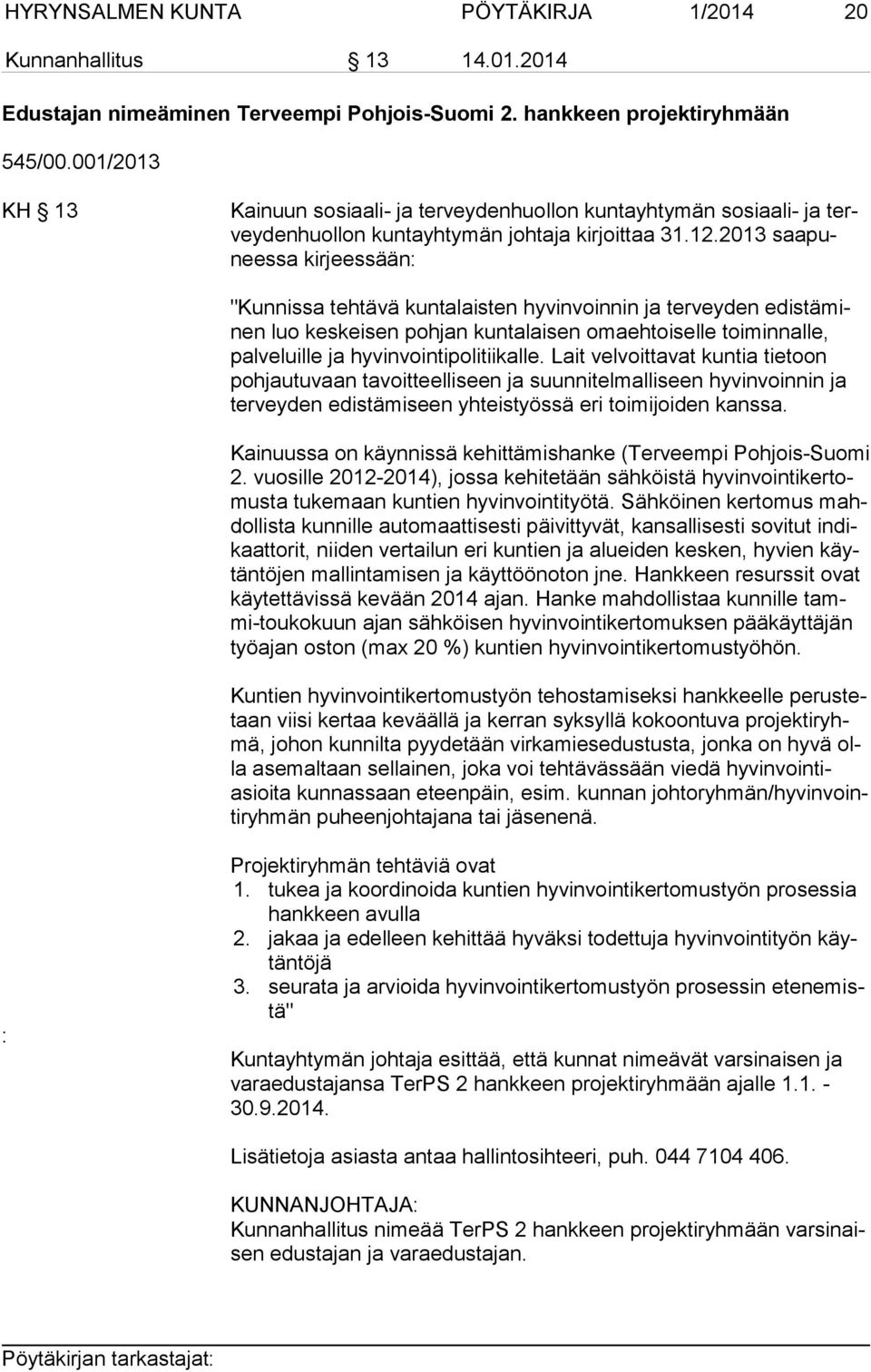 HYRYNSALMEN KUNTA PÖYTÄKIRJA 1/2014 20

Kunnanhallitus § 13 14.01.2014

Edustajan nimeäminen Terveempi Pohjois-Suomi 2. hankkeen projektiryhmään

545/00.001/2013

KH § 13

Kainuun sosiaali- ja terveydenhuollon kuntayhtymän sosiaali- ja terveydenhuollon kuntayhtymän johtaja kirjoittaa 31.12.2013 saapuneessa kirjeessään:

"Kunnissa tehtävä kuntalaisten hyvinvoinnin ja terveyden edistäminen luo keskeisen pohjan kuntalaisen omaehtoiselle toiminnalle, palveluille ja hyvinvointipolitiikalle. Lait velvoittavat kuntia tietoon pohjautuvaan tavoitteelliseen ja suunnitelmalliseen hyvinvoinnin ja terveyden edistämiseen yhteistyössä eri toimijoiden kanssa.

Kainuussa on käynnissä kehittämishanke (Terveempi Pohjois-Suomi 2. vuosille 2012-2014), jossa kehitetään sähköistä hyvinvointikertomusta tukemaan kuntien hyvinvointityötä. Sähköinen kertomus mahdollista kunnille automaattisesti päivittyvät, kansallisesti sovitut indikaattorit, niiden vertailun eri kuntien ja alueiden kesken, hyvien käytäntöjen mallintamisen ja käyttöönoton jne. Hankkeen resurssit ovat käytettävissä kevään 2014 ajan. Hanke mahdollistaa kunnille tammi-toukokuun ajan sähköisen hyvinvointikertomuksen pääkäyttäjän työajan oston (max 20 %) kuntien hyvinvointikertomustyöhön.

Kuntien hyvinvointikertomustyön tehostamiseksi hankkeelle perustetaan viisi kertaa keväällä ja kerran syksyllä kokoontuva projektiryhmä, johon kunnilta pyydetään virkamiesedustusta, jonka on hyvä olla asemaltaan sellainen, joka voi tehtävässään viedä hyvinvointiasioita kunnassaan eteenpäin, esim. kunnan johtoryhmän/hyvinvointiryhmän puheenjohtajana tai jäsenenä.

Projektiryhmän tehtäviä ovat
1. tukea ja koordinoida kuntien hyvinvointikertomustyön prosessia hankkeen avulla
2. jakaa ja edelleen kehittää hyväksi todettuja hyvinvointityön käytäntöjä
3. seurata ja arvioida hyvinvointikertomustyön prosessin etenemistä"

:

Kuntayhtymän johtaja esittää, että kunnat nimeävät varsinaisen ja varaedustajansa TerPS 2 hankkeen projektiryhmään ajalle 1.1. - 30.9.2014.

Lisätietoja asiasta antaa hallintosihteeri, puh. 044 7104 406.

KUNNANJOHTAJA:
Kunnanhallitus nimeää TerPS 2 hankkeen projektiryhmään varsinaisen edustajan ja varaedustajan.

Pöytäkirjan tarkastajat: